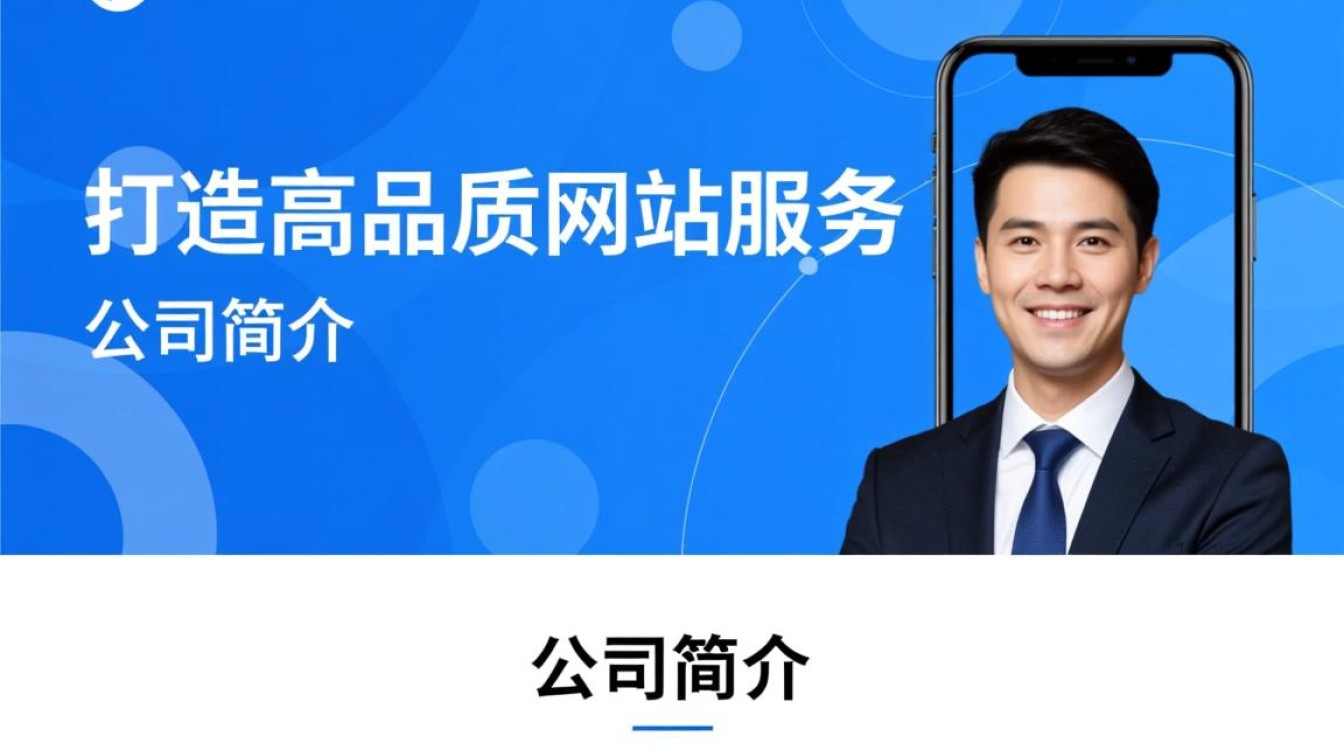 打造高品质网站服务
公司简介

公司简介